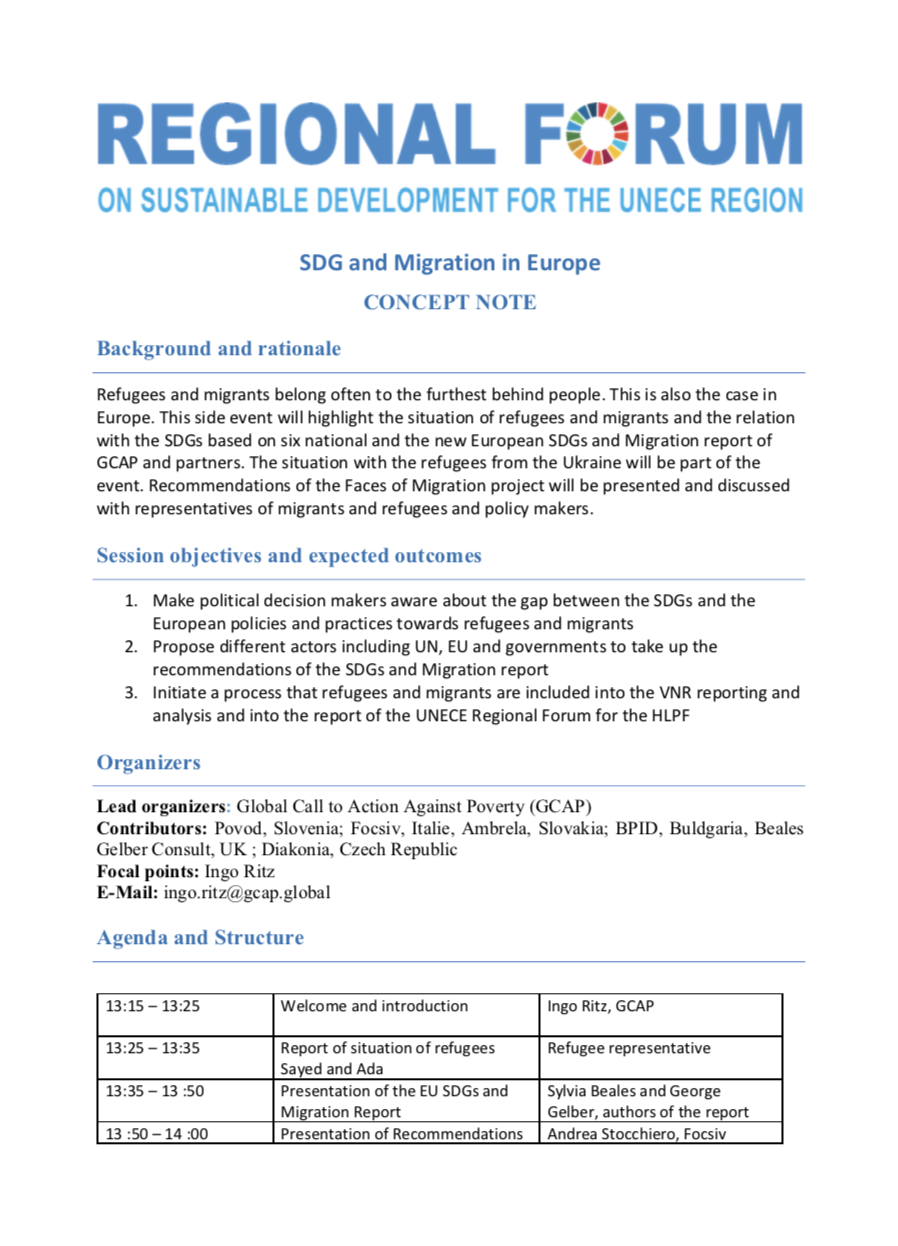 REGIONAL FORUM
ON SUSTAINABLE DEVELOPMENT FOR THE UNECE REGION

SDG and Migration in Europe

CONCEPT NOTE

Background and rationale

Refugees and migrants belong often to the furthest behind people. This is also the case in Europe. This side event will highlight the situation of refugees and migrants and the relation with the SDGs based on six national and the new European SDGs and Migration report of GCAP and partners. The situation with the refugees from the Ukraine will be part of the event. Recommendations of the Faces of Migration project will be presented and discussed with representatives of migrants and refugees and policy makers.

Session objectives and expected outcomes

1. Make political decision makers aware about the gap between the SDGs and the European policies and practices towards refugees and migrants
2. Propose different actors including UN, EU and governments to take up the recommendations of the SDGs and Migration report
3. Initiate a process that refugees and migrants are included into the VNR reporting and analysis and into the report of the UNECE Regional Forum for the HLPF

Organizers

Lead organizers: Global Call to Action Against Poverty (GCAP)
Contributors: Povod, Slovenia; Focsiv, Italie, Ambrela, Slovakia; BPID, Buldgaria, Beales Gelber Consult, UK ; Diakonia, Czech Republic
Focal points: Ingo Ritz
E-Mail: ingo.ritz@gcap.global

Agenda and Structure

| 13:15 – 13:25 | Welcome and introduction | Ingo Ritz, GCAP |
|---|---|---|
| 13:25 – 13:35 | Report of situation of refugees Sayed and Ada | Refugee representative |
| 13:35 – 13 :50 | Presentation of the EU SDGs and Migration Report | Sylvia Beales and George Gelber, authors of the report |
| 13 :50 – 14 :00 | Presentation of Recommendations | Andrea Stocchiero, Focsiv |